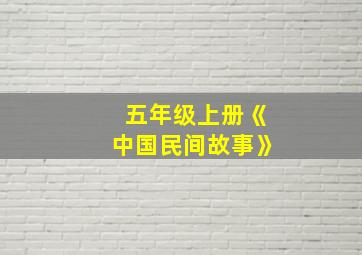 五年级上册《中国民间故事》